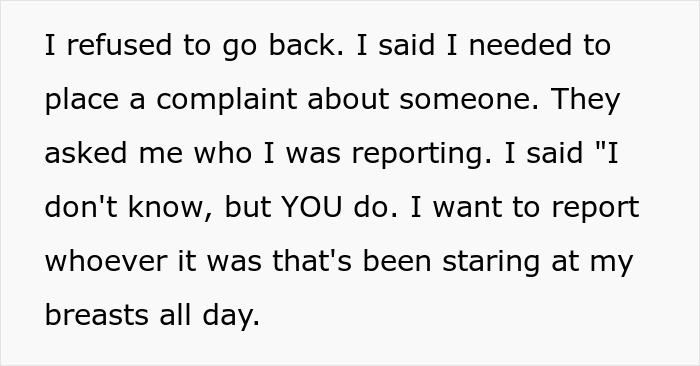 I refused to go back. I said I needed to place a complaint about someone. They asked me who I was reporting. I said "I don't know, but YOU do. I want to report whoever it was that's been staring at my breasts all day.